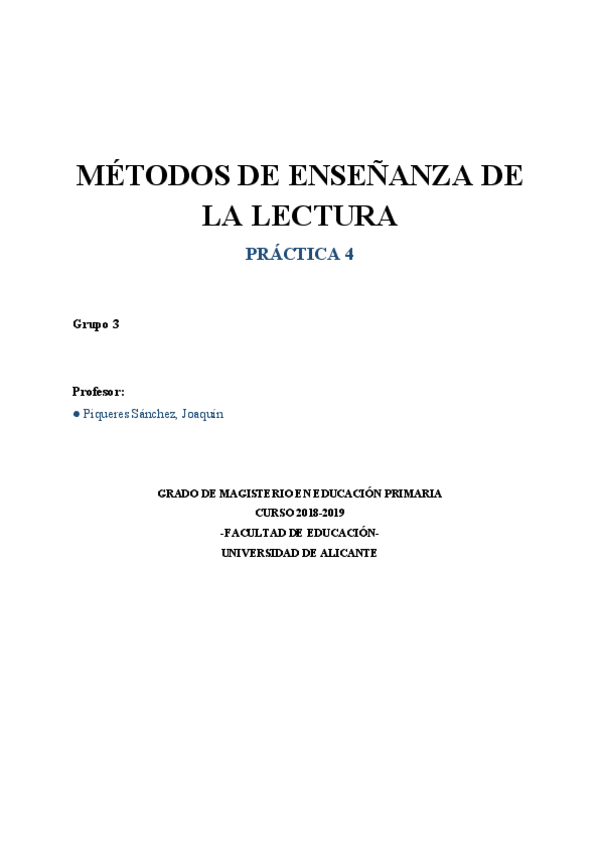 MÉTODOS DE ENSEÑANZA DE LA LECTURA

PRÁCTICA 4

Grupo 3

Profesor:

● Piqueres Sánchez, Joaquín

GRADO DE MAGISTERIO EN EDUCACIÓN PRIMARIA
CURSO 2018-2019
-FACULTAD DE EDUCACIÓN-
UNIVERSIDAD DE ALICANTE